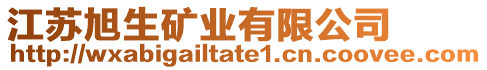 江苏旭生矿业有限公司
http://wxabigailtate1.cn.coovee.com